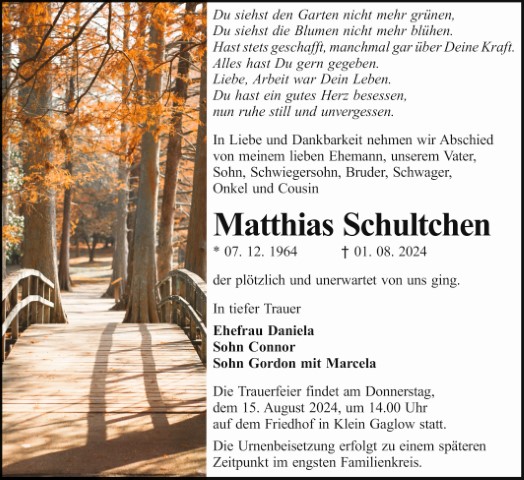 Du siehst den Garten nicht mehr grünen,
Du siehst die Blumen nicht mehr blühen.
Hast stets geschafft, manchmal gar über Deine Kraft.
Alles hast Du gern gegeben.
Liebe, Arbeit war Dein Leben.
Du hast ein gutes Herz besessen,
nun ruhe still und unvergessen.

In Liebe und Dankbarkeit nehmen wir Abschied von meinem lieben Ehemann, unserem Vater, Sohn, Schwiegersohn, Bruder, Schwager, Onkel und Cousin

Matthias Schultchen

* 07. 12. 1964 † 01. 08. 2024

der plötzlich und unerwartet von uns ging.

In tiefer Trauer

Ehefrau Daniela
Sohn Connor
Sohn Gordon mit Marcela

Die Trauerfeier findet am Donnerstag, dem 15. August 2024, um 14.00 Uhr auf dem Friedhof in Klein Gaglow statt.

Die Urnenbeisetzung erfolgt zu einem späteren Zeitpunkt im engsten Familienkreis.